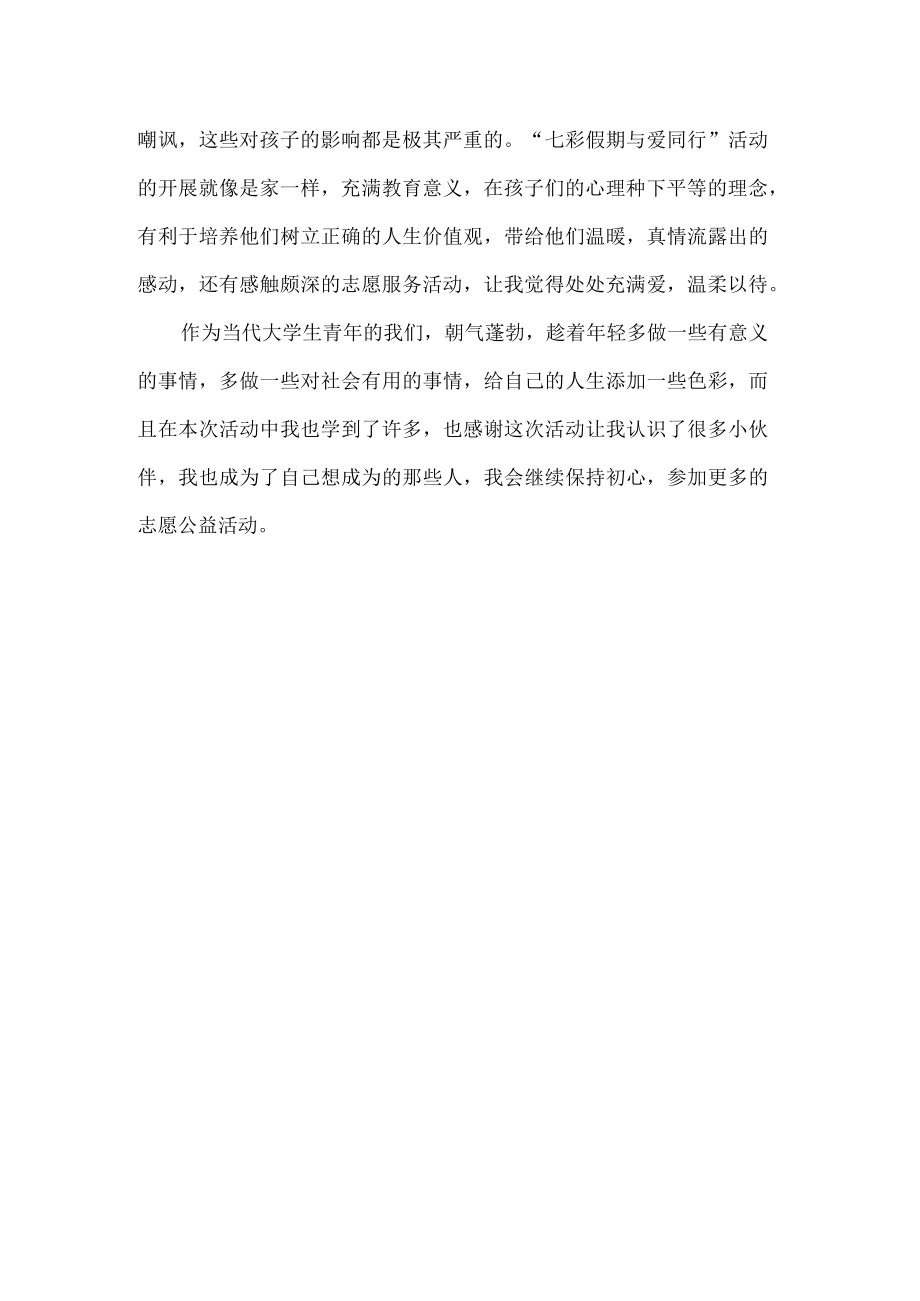 嘲讽，这些对孩子的影响都是极其严重的。“七彩假期与爱同行”活动的开展就像是家一样，充满教育意义，在孩子们的心理种下平等的理念，有利于培养他们树立正确的人生价值观，带给他们温暖，真情流露出的感动，还有感触颇深的志愿服务活动，让我觉得处处充满爱，温柔以待。

作为当代大学生青年的我们，朝气蓬勃，趁着年轻多做一些有意义的事情，多做一些对社会有用的事情，给自己的人生添加一些色彩，而且在本次活动中我也学到了许多，也感谢这次活动让我认识了很多小伙伴，我也成为了自己想成为的那些人，我会继续保持初心，参加更多的志愿公益活动。